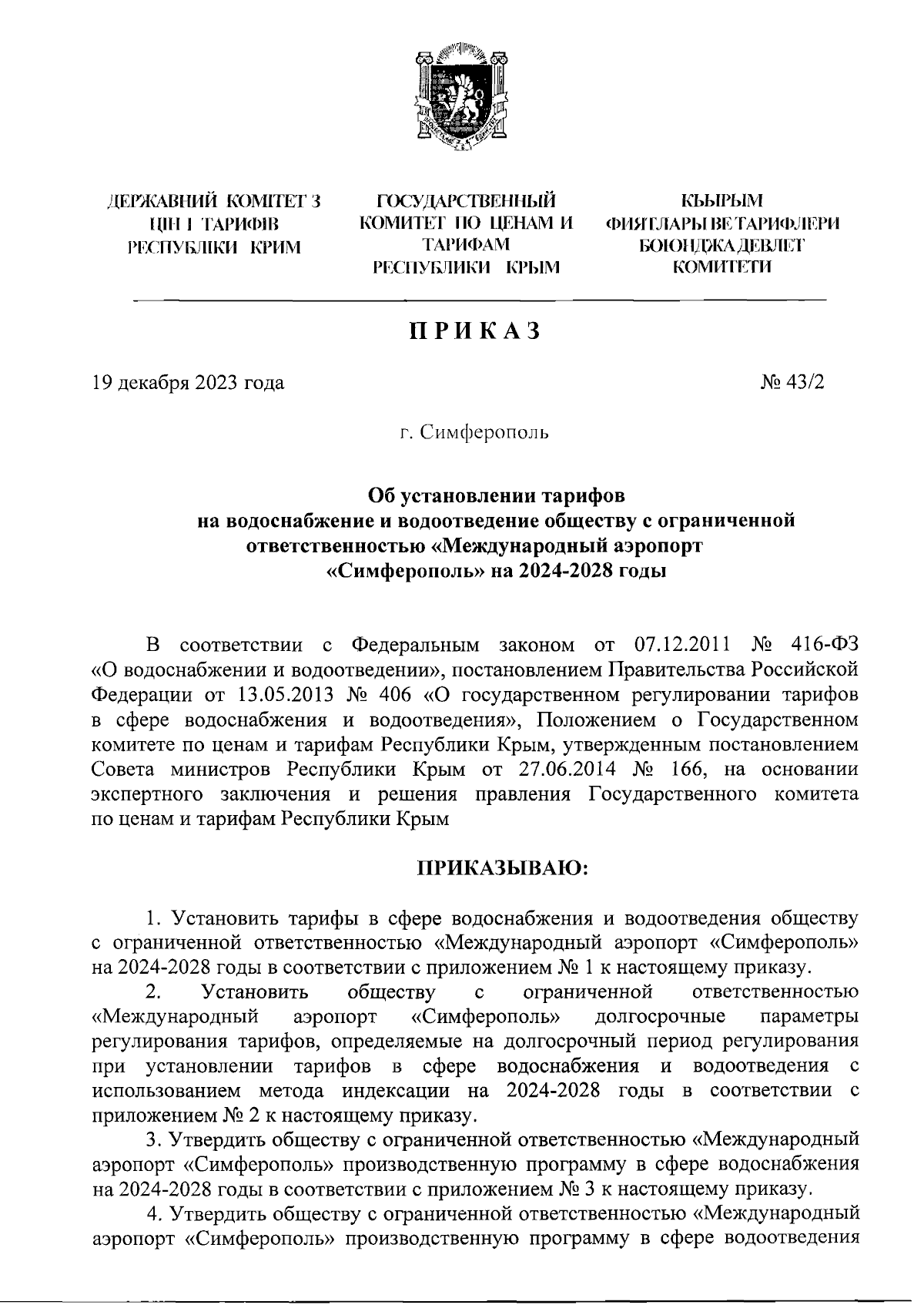 ДЕРЖАВНИЙ КОМІТЕТ З ЦІН І ТАРИФІВ РЕСПУБЛІКИ КРИМ

ГОСУДАРСТВЕННЫЙ КОМИТЕТ ПО ЦЕНАМ И ТАРИФАМ РЕСПУБЛИКИ КРЫМ

КЪЫРЫМ ФИЯТЛАРЫ ВЕ ТАРИФЛЕРИ БОЮНДЖА ДЕВЛЕТ КОМИТЕТИ

ПРИКАЗ

19 декабря 2023 года

№ 43/2

г. Симферополь

Об установлении тарифов на водоснабжение и водоотведение обществу с ограниченной ответственностью «Международный аэропорт «Симферополь» на 2024-2028 годы

В соответствии с Федеральным законом от 07.12.2011 № 416-ФЗ «О водоснабжении и водоотведении», постановлением Правительства Российской Федерации от 13.05.2013 № 406 «О государственном регулировании тарифов в сфере водоснабжения и водоотведения», Положением о Государственном комитете по ценам и тарифам Республики Крым, утвержденным постановлением Совета министров Республики Крым от 27.06.2014 № 166, на основании экспертного заключения и решения правления Государственного комитета по ценам и тарифам Республики Крым

ПРИКАЗЫВАЮ:

1. Установить тарифы в сфере водоснабжения и водоотведения обществу с ограниченной ответственностью «Международный аэропорт «Симферополь» на 2024-2028 годы в соответствии с приложением № 1 к настоящему приказу.

2. Установить обществу с ограниченной ответственностью «Международный аэропорт «Симферополь» долгосрочные параметры регулирования тарифов, определяемые на долгосрочный период регулирования при установлении тарифов в сфере водоснабжения и водоотведения с использованием метода индексации на 2024-2028 годы в соответствии с приложением № 2 к настоящему приказу.

3. Утвердить обществу с ограниченной ответственностью «Международный аэропорт «Симферополь» производственную программу в сфере водоснабжения на 2024-2028 годы в соответствии с приложением № 3 к настоящему приказу.

4. Утвердить обществу с ограниченной ответственностью «Международный аэропорт «Симферополь» производственную программу в сфере водоотведения